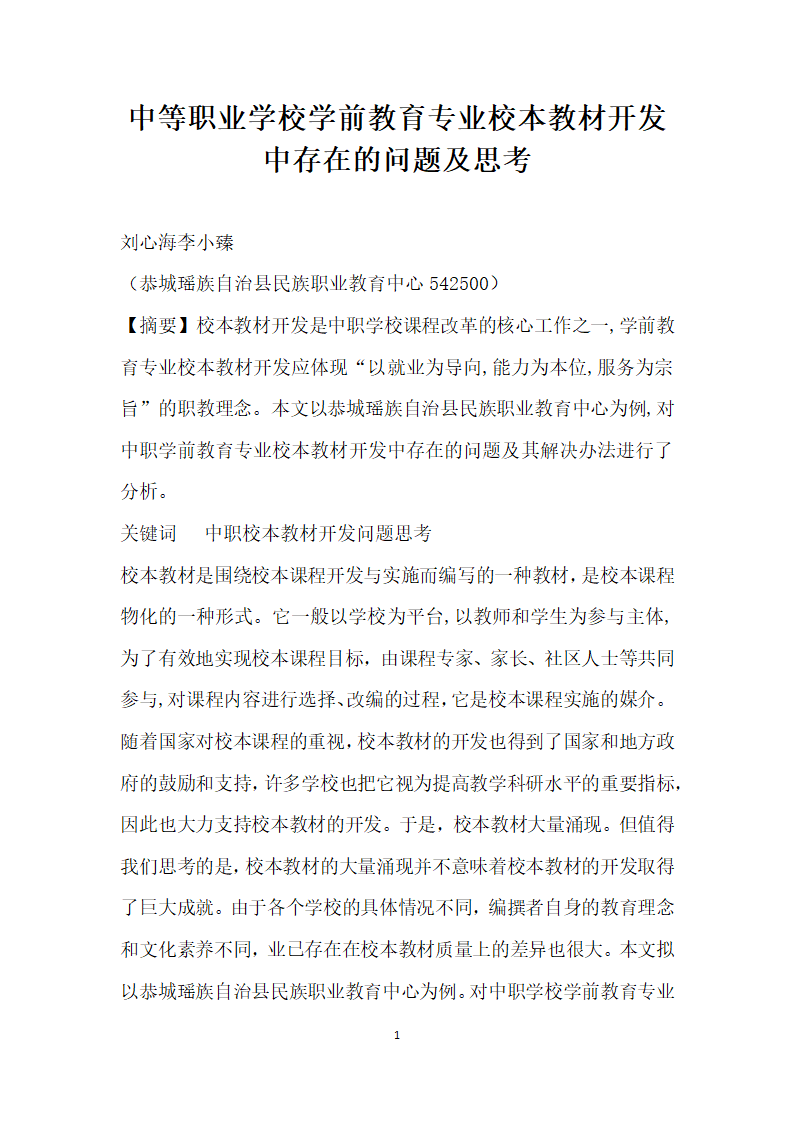 中等职业学校学前教育专业校本教材开发中存在的问题及思考

刘心海李小臻

（恭城瑶族自治县民族职业教育中心 542500）

【摘要】校本教材开发是中职学校课程改革的核心工作之一,学前教育专业校本教材开发应体现“以就业为导向,能力为本位,服务为宗旨”的职教理念。本文以恭城瑶族自治县民族职业教育中心为例,对中职学前教育专业校本教材开发中存在的问题及其解决办法进行了分析。

关键词　中职校本教材开发问题思考

校本教材是围绕校本课程开发与实施而编写的一种教材，是校本课程物化的一种形式。它一般以学校为平台,以教师和学生为参与主体,为了有效地实现校本课程目标，由课程专家、家长、社区人士等共同参与,对课程内容进行选择、改编的过程,它是校本课程实施的媒介。随着国家对校本课程的重视,校本教材的开发也得到了国家和地方政府的鼓励和支持,许多学校也把它视为提高教学科研水平的重要指标,因此也大力支持校本教材的开发。于是，校本教材大量涌现。但值得我们思考的是,校本教材的大量涌现并不意味着校本教材的开发取得了巨大成就。由于各个学校的具体情况不同，编撰者自身的教育理念和文化素养不同，业已存在在校本教材质量上的差异也很大。本文拟以恭城瑶族自治县民族职业教育中心为例。对中职学校学前教育专业

1